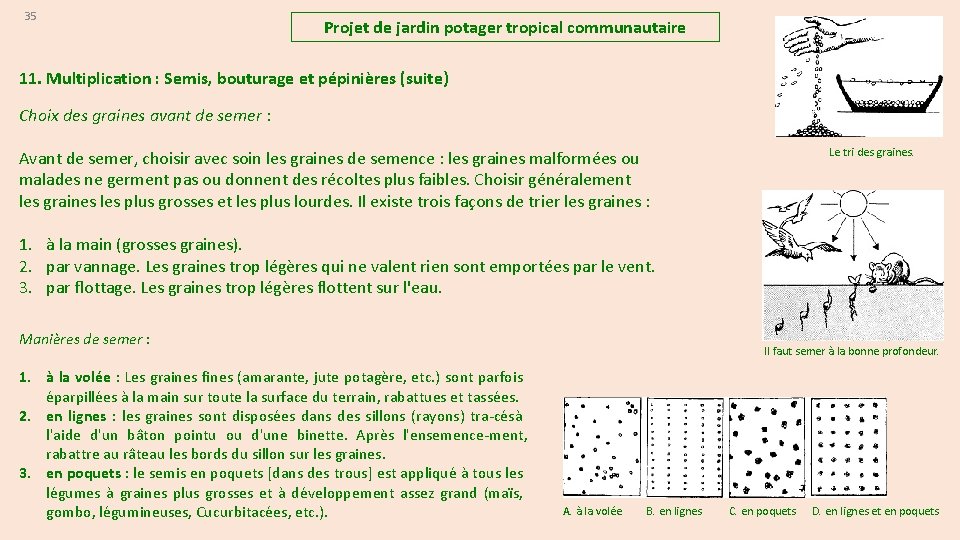 35

Projet de jardin potager tropical communautaire

11. Multiplication : Semis, bouturage et pépinières (suite)

Choix des graines avant de semer :

Avant de semer, choisir avec soin les graines de semence : les graines malformées ou malades ne germent pas ou donnent des récoltes plus faibles. Choisir généralement les graines les plus grosses et les plus lourdes. Il existe trois façons de trier les graines :

1. à la main (grosses graines).
2. par vannage. Les graines trop légères qui ne valent rien sont emportées par le vent.
3. par flottage. Les graines trop légères flottent sur l'eau.

Manières de semer :

1. à la volée : Les graines fines (amarante, jute potagère, etc.) sont parfois éparpillées à la main sur toute la surface du terrain, rabattues et tassées.
2. en lignes : les graines sont disposées dans des sillons (rayons) tra-césà l'aide d'un bâton pointu ou d'une binette. Après l'ensemence-ment, rabattre au râteau les bords du sillon sur les graines.
3. en poquets : le semis en poquets [dans des trous] est appliqué à tous les légumes à graines plus grosses et à développement assez grand (maïs, gombo, légumineuses, Cucurbitacées, etc.).

Le tri des graines.

Il faut semer à la bonne profondeur.

A. à la volée B. en lignes C. en poquets D. en lignes et en poquets